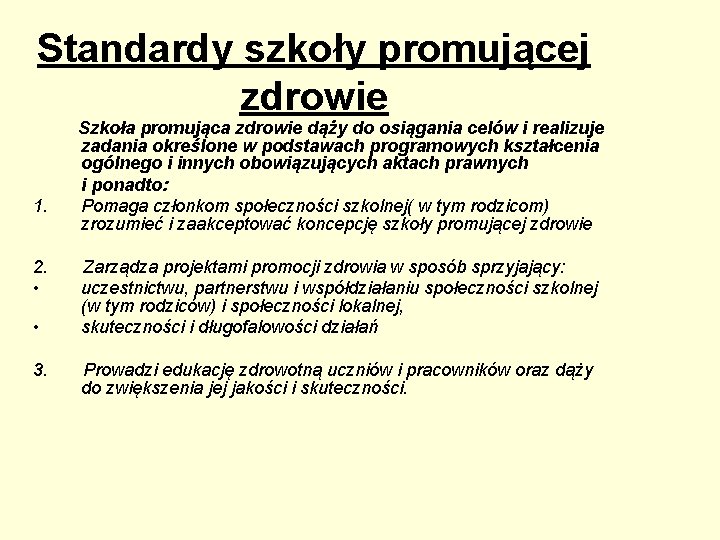 Standardy szkoły promującej zdrowie

Szkoła promująca zdrowie dąży do osiągania celów i realizuje zadania określone w podstawach programowych kształcenia ogólnego i innych obowiązujących aktach prawnych i ponadto:

1. Pomaga członkom społeczności szkolnej( w tym rodzicom) zrozumieć i zaakceptować koncepcję szkoły promującej zdrowie

2. Zarządza projektami promocji zdrowia w sposób sprzyjający:
• uczestnictwu, partnerstwu i współdziałaniu społeczności szkolnej (w tym rodziców) i społeczności lokalnej,
• skuteczności i długofalowości działań

3. Prowadzi edukację zdrowotną uczniów i pracowników oraz dąży do zwiększenia jej jakości i skuteczności.